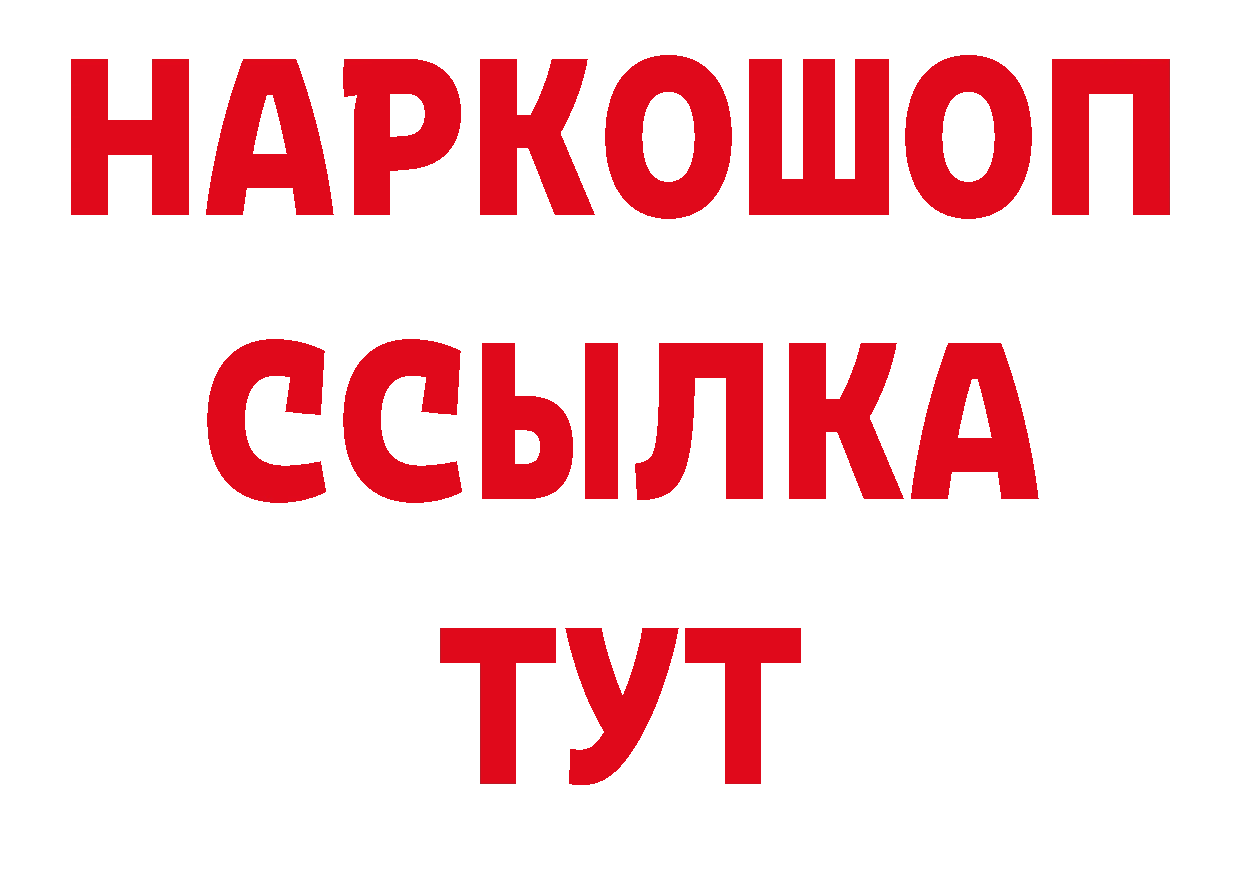 НАРКОШОП
ССЫЛКА
ТУТ